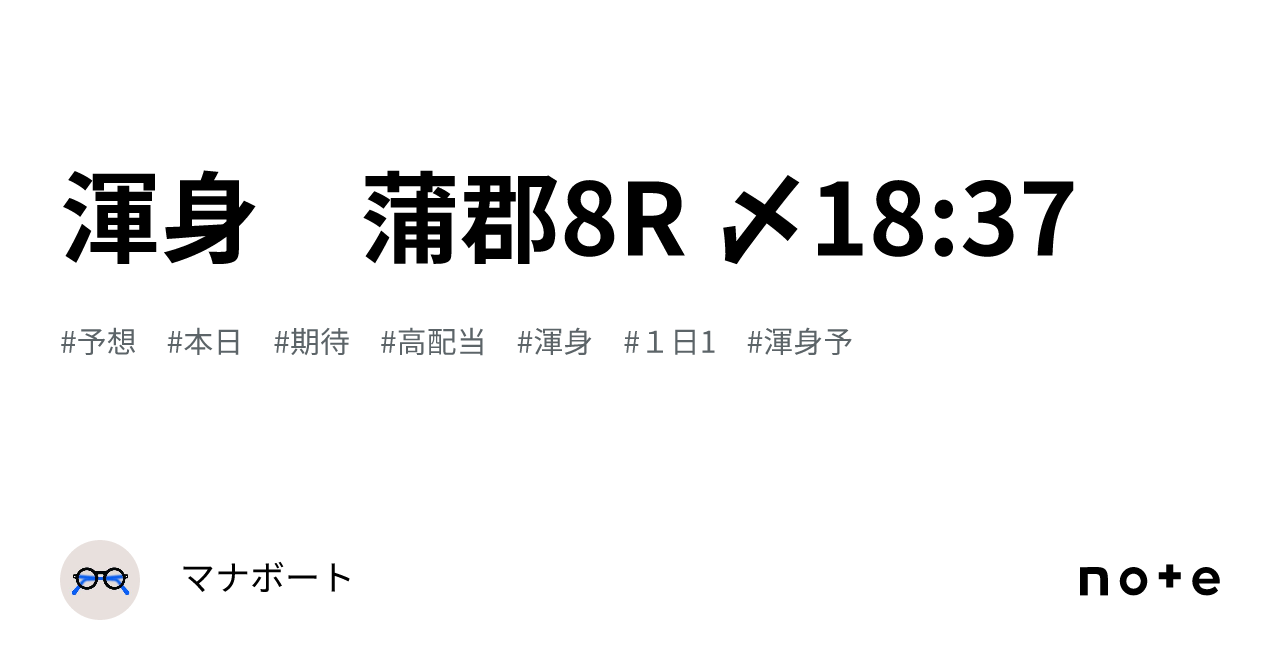 渾身　蒲郡8R 〆18:37

#予想　#本日　#期待　#高配当　#渾身　#１日1　#渾身予

マナボート

note